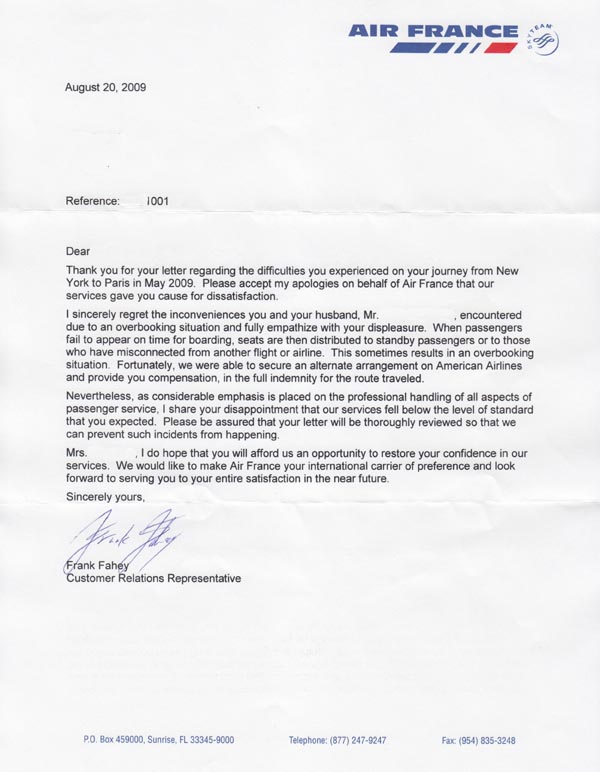 AIR FRANCE
SKYTEAM

August 20, 2009

Reference: 1001

Dear

Thank you for your letter regarding the difficulties you experienced on your journey from New York to Paris in May 2009. Please accept my apologies on behalf of Air France that our services gave you cause for dissatisfaction.

I sincerely regret the inconveniences you and your husband, Mr. , encountered due to an overbooking situation and fully empathize with your displeasure. When passengers fail to appear on time for boarding, seats are then distributed to standby passengers or to those who have misconnected from another flight or airline. This sometimes results in an overbooking situation. Fortunately, we were able to secure an alternate arrangement on American Airlines and provide you compensation, in the full indemnity for the route traveled.

Nevertheless, as considerable emphasis is placed on the professional handling of all aspects of passenger service, I share your disappointment that our services fell below the level of standard that you expected. Please be assured that your letter will be thoroughly reviewed so that we can prevent such incidents from happening.

Mrs. , I do hope that you will afford us an opportunity to restore your confidence in our services. We would like to make Air France your international carrier of preference and look forward to serving you to your entire satisfaction in the near future.

Sincerely yours,

Frank Fahey

Frank Fahey
Customer Relations Representative

P.O. Box 459000, Sunrise, FL 33345-9000 Telephone: (877) 247-9247 Fax: (954) 835-3248